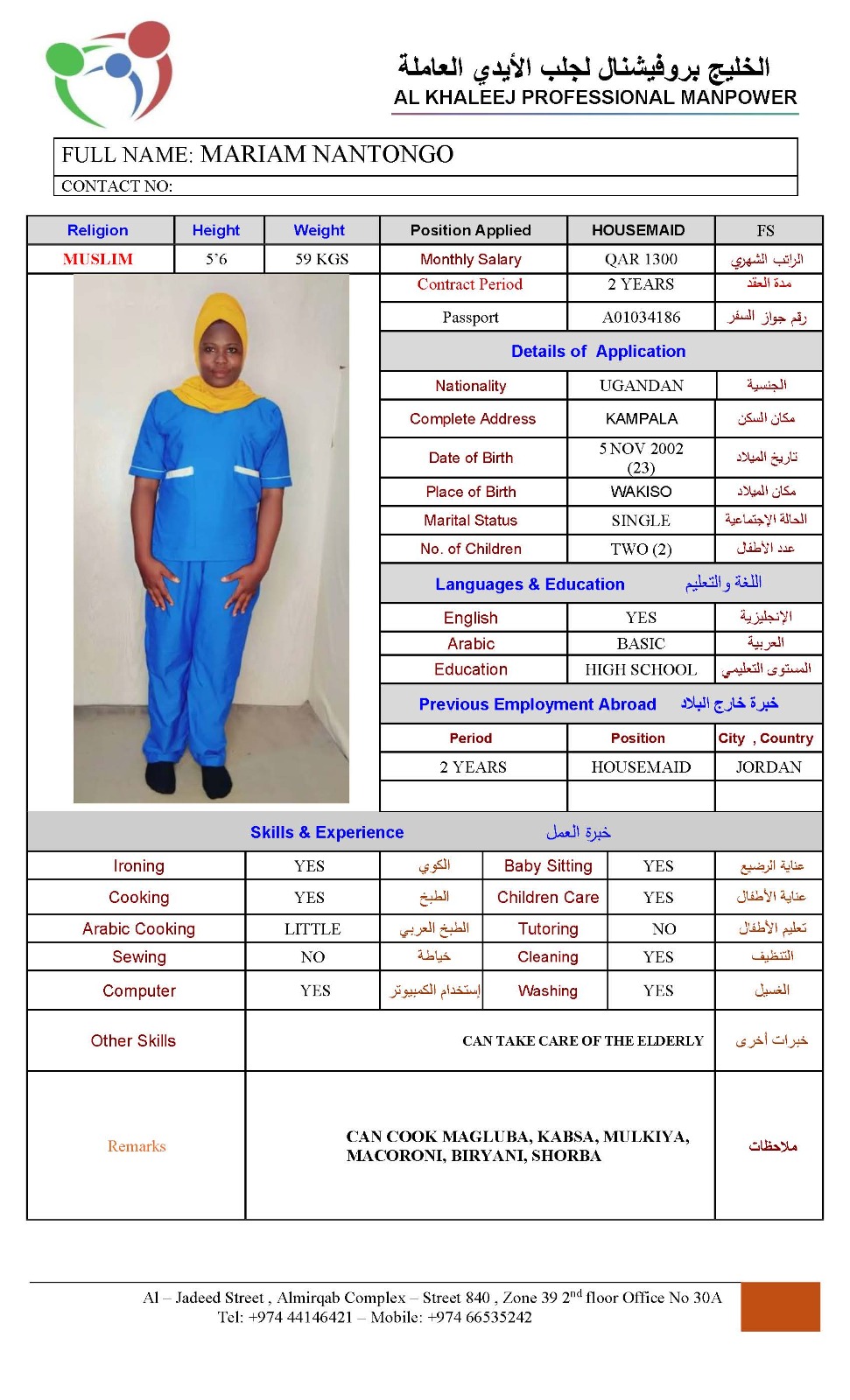 الخليج بروفيشنال لجلب الأيدي العاملة
AL KHALEEJ PROFESSIONAL MANPOWER

FULL NAME: MARIAM NANTONGO
CONTACT NO:

| Religion | Height | Weight | Position Applied | HOUSEMAID | FS |
|---|---|---|---|---|---|
| MUSLIM | 5'6 | 59 KGS | Monthly Salary | QAR 1300 | الراتب الشهري |
| | | | Contract Period | 2 YEARS | مدة العقد |
| | | | Passport | A01034186 | رقم جواز السفر |

Details of Application

| Nationality | UGANDAN | الجنسية |
|---|---|---|
| Complete Address | KAMPALA | مكان السكن |
| Date of Birth | 5 NOV 2002 (23) | تاريخ الميلاد |
| Place of Birth | WAKISO | مكان الميلاد |
| Marital Status | SINGLE | الحالة الإجتماعية |
| No. of Children | TWO (2) | عدد الأطفال |

Languages & Education اللغة والتعليم

| English | YES | الإنجليزية |
|---|---|---|
| Arabic | BASIC | العربية |
| Education | HIGH SCHOOL | المستوى التعليمي |

Previous Employment Abroad خبرة خارج البلاد

| Period | Position | City , Country |
|---|---|---|
| 2 YEARS | HOUSEMAID | JORDAN |
| | | |

Skills & Experience خبرة العمل

| Ironing | YES | الكوي | Baby Sitting | YES | عناية الرضيع |
|---|---|---|---|---|---|
| Cooking | YES | الطبخ | Children Care | YES | عناية الأطفال |
| Arabic Cooking | LITTLE | الطبخ العربي | Tutoring | NO | تعليم الأطفال |
| Sewing | NO | خياطة | Cleaning | YES | التنظيف |
| Computer | YES | إستخدام الكمبيوتر | Washing | YES | الغسيل |

| Other Skills | CAN TAKE CARE OF THE ELDERLY | خبرات أخرى |
|---|---|---|
| Remarks | CAN COOK MAGLUBA, KABSA, MULKIYA, MACORONI, BIRYANI, SHORBA | ملاحظات |

Al – Jadeed Street , Almirqab Complex – Street 840 , Zone 39 2$^{nd}$ floor Office No 30A
Tel: +974 44146421 – Mobile: +974 66535242